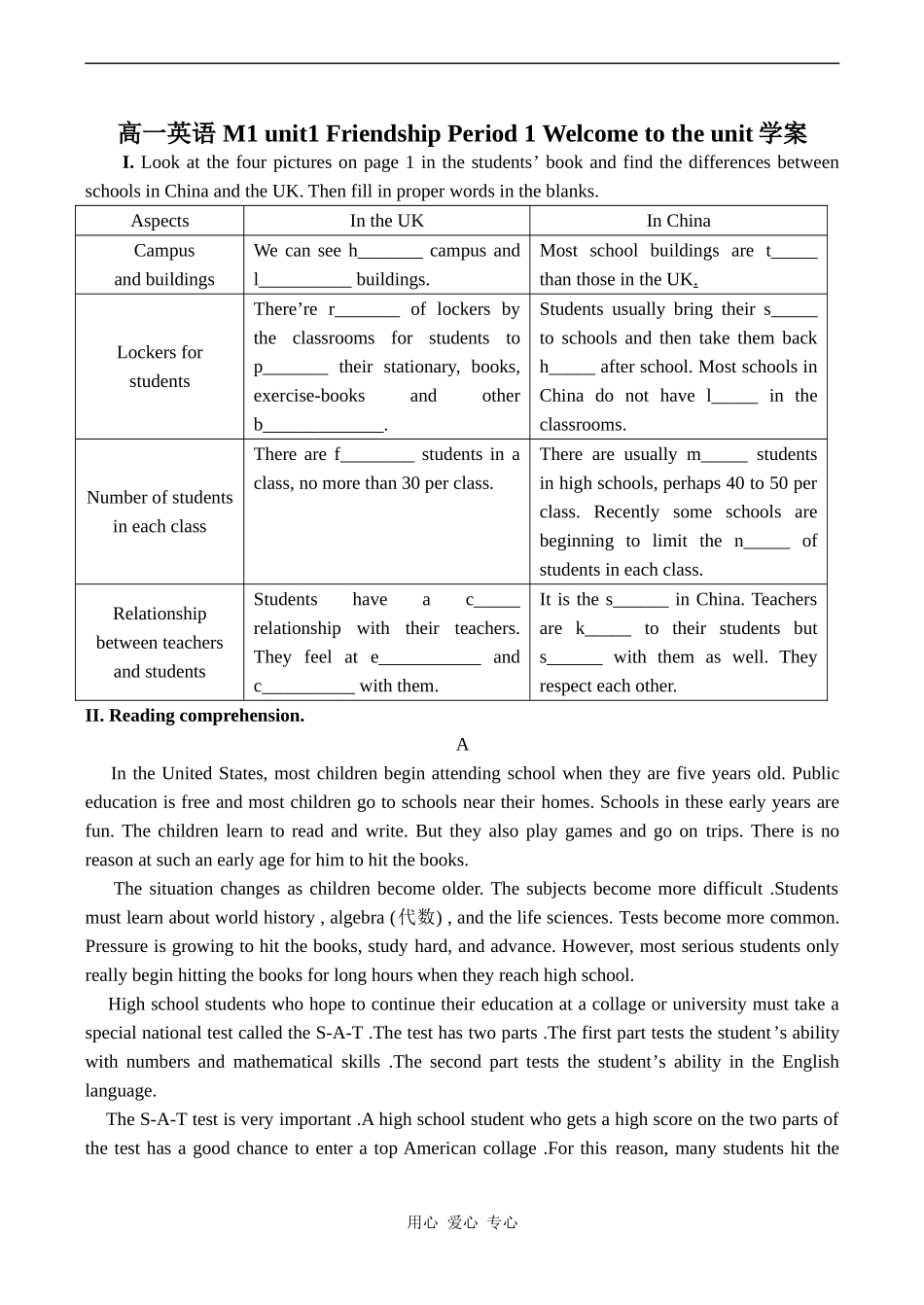 高一英语 M1 unit1 Friendship Period 1 Welcome to the unit 学案

I. Look at the four pictures on page 1 in the students' book and find the differences between schools in China and the UK. Then fill in proper words in the blanks.

| Aspects | In the UK | In China |
|---|---|---|
| Campus and buildings | We can see h_______ campus and l__________ buildings. | Most school buildings are t_____ than those in the UK. |
| Lockers for students | There're r_______ of lockers by the classrooms for students to p_______ their stationary, books, exercise-books and other b_____________. | Students usually bring their s_____ to schools and then take them back h_____ after school. Most schools in China do not have l_____ in the classrooms. |
| Number of students in each class | There are f________ students in a class, no more than 30 per class. | There are usually m_____ students in high schools, perhaps 40 to 50 per class. Recently some schools are beginning to limit the n_____ of students in each class. |
| Relationship between teachers and students | Students have a c_____ relationship with their teachers. They feel at e___________ and c__________ with them. | It is the s______ in China. Teachers are k_____ to their students but s______ with them as well. They respect each other. |

II. Reading comprehension.

A

In the United States, most children begin attending school when they are five years old. Public education is free and most children go to schools near their homes. Schools in these early years are fun. The children learn to read and write. But they also play games and go on trips. There is no reason at such an early age for him to hit the books.

The situation changes as children become older. The subjects become more difficult .Students must learn about world history , algebra (代数) , and the life sciences. Tests become more common. Pressure is growing to hit the books, study hard, and advance. However, most serious students only really begin hitting the books for long hours when they reach high school.

High school students who hope to continue their education at a collage or university must take a special national test called the S-A-T .The test has two parts .The first part tests the student's ability with numbers and mathematical skills .The second part tests the student's ability in the English language.

The S-A-T test is very important .A high school student who gets a high score on the two parts of the test has a good chance to enter a top American collage .For this reason, many students hit the

用心 爱心 专心